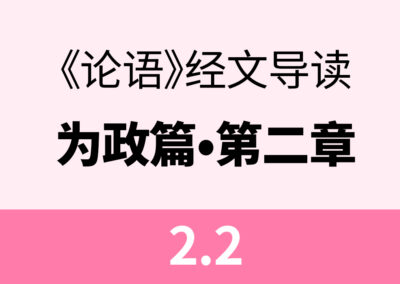 《论语》经文导读

为政篇•第二章

2.2